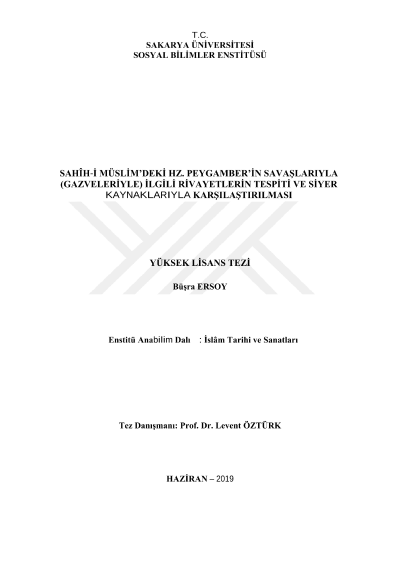 T.C.
SAKARYA ÜNİVERSİTESİ
SOSYAL BİLİMLER ENSTİTÜSÜ

SAHÎH-İ MÜSLİM'DEKİ HZ. PEYGAMBER'İN SAVAŞLARIYLA (GAZVELERİYLE) İLGİLİ RİVAYETLERİN TESPİTİ VE SİYER KAYNAKLARIYLA KARŞILAŞTIRILMASI

YÜKSEK LİSANS TEZİ

Büşra ERSOY

Enstitü Anabilim Dalı : İslâm Tarihi ve Sanatları

Tez Danışmanı: Prof. Dr. Levent ÖZTÜRK

HAZİRAN – 2019